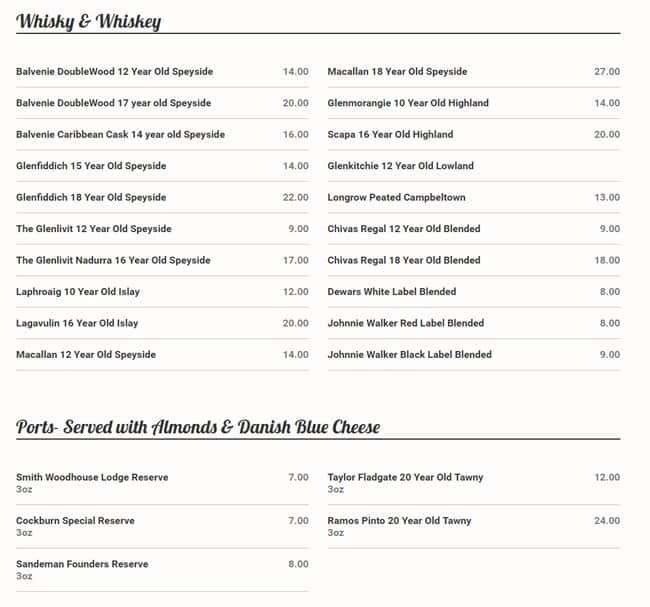 Whisky & Whiskey

Balvenie DoubleWood 12 Year Old Speyside 14.00

Balvenie DoubleWood 17 year old Speyside 20.00

Balvenie Caribbean Cask 14 year old Speyside 16.00

Glenfiddich 15 Year Old Speyside 14.00

Glenfiddich 18 Year Old Speyside 22.00

The Glenlivit 12 Year Old Speyside 9.00

The Glenlivit Nadurra 16 Year Old Speyside 17.00

Laphroaig 10 Year Old Islay 12.00

Lagavulin 16 Year Old Islay 20.00

Macallan 12 Year Old Speyside 14.00

Macallan 18 Year Old Speyside 27.00

Glenmorangie 10 Year Old Highland 14.00

Scapa 16 Year Old Highland 20.00

Glenkitchie 12 Year Old Lowland

Longrow Peated Campbeltown 13.00

Chivas Regal 12 Year Old Blended 9.00

Chivas Regal 18 Year Old Blended 18.00

Dewars White Label Blended 8.00

Johnnie Walker Red Label Blended 8.00

Johnnie Walker Black Label Blended 9.00

Ports- Served with Almonds & Danish Blue Cheese

Smith Woodhouse Lodge Reserve 7.00
3oz

Cockburn Special Reserve 7.00
3oz

Sandeman Founders Reserve 8.00
3oz

Taylor Fladgate 20 Year Old Tawny 12.00
3oz

Ramos Pinto 20 Year Old Tawny 24.00
3oz